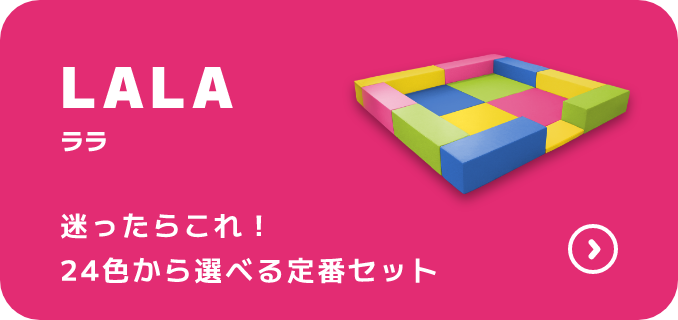 LALA
ララ

迷ったらこれ！
24色から選べる定番セット